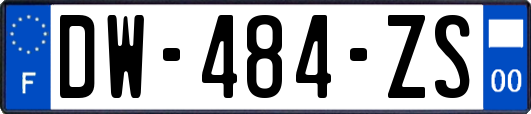 F
DW-484-ZS
00